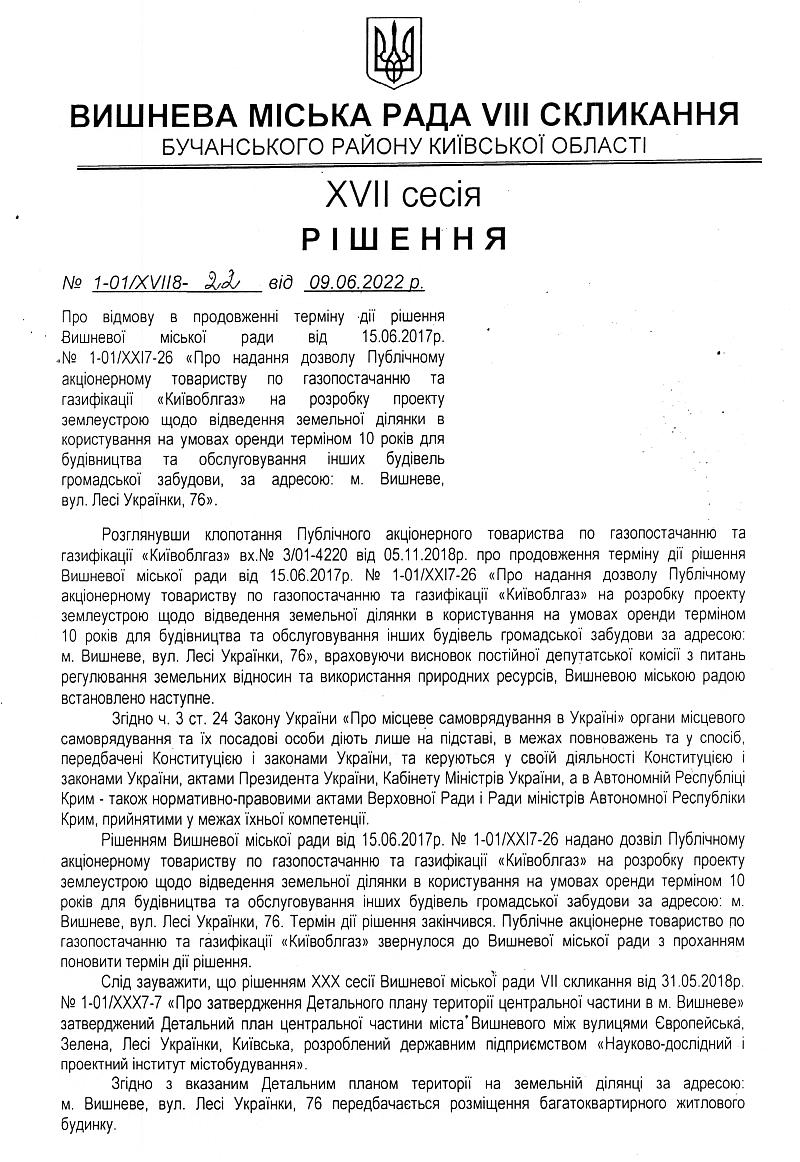 ВИШНЕВА МІСЬКА РАДА VIII СКЛИКАННЯ
БУЧАНСЬКОГО РАЙОНУ КИЇВСЬКОЇ ОБЛАСТІ

XVII сесія
РІШЕННЯ

№ 1-01/XVII8- 22 від 09.06.2022 р.

Про відмову в продовженні терміну дії рішення Вишневої міської ради від 15.06.2017р. № 1-01/XXI7-26 «Про надання дозволу Публічному акціонерному товариству по газопостачанню та газифікації «Київоблгаз» на розробку проекту землеустрою щодо відведення земельної ділянки в користування на умовах оренди терміном 10 років для будівництва та обслуговування інших будівель громадської забудови, за адресою: м. Вишневе, вул. Лесі Українки, 76».

Розглянувши клопотання Публічного акціонерного товариства по газопостачанню та газифікації «Київоблгаз» вх.№ 3/01-4220 від 05.11.2018р. про продовження терміну дії рішення Вишневої міської ради від 15.06.2017р. № 1-01/XXI7-26 «Про надання дозволу Публічному акціонерному товариству по газопостачанню та газифікації «Київоблгаз» на розробку проекту землеустрою щодо відведення земельної ділянки в користування на умовах оренди терміном 10 років для будівництва та обслуговування інших будівель громадської забудови за адресою: м. Вишневе, вул. Лесі Українки, 76», враховуючи висновок постійної депутатської комісії з питань регулювання земельних відносин та використання природних ресурсів, Вишневою міською радою встановлено наступне.

Згідно ч. 3 ст. 24 Закону України «Про місцеве самоврядування в Україні» органи місцевого самоврядування та їх посадові особи діють лише на підставі, в межах повноважень та у спосіб, передбачені Конституцією і законами України, та керуються у своїй діяльності Конституцією і законами України, актами Президента України, Кабінету Міністрів України, а в Автономній Республіці Крим - також нормативно-правовими актами Верховної Ради і Ради міністрів Автономної Республіки Крим, прийнятими у межах їхньої компетенції.

Рішенням Вишневої міської ради від 15.06.2017р. № 1-01/XXI7-26 надано дозвіл Публічному акціонерному товариству по газопостачанню та газифікації «Київоблгаз» на розробку проекту землеустрою щодо відведення земельної ділянки в користування на умовах оренди терміном 10 років для будівництва та обслуговування інших будівель громадської забудови за адресою: м. Вишневе, вул. Лесі Українки, 76. Термін дії рішення закінчився. Публічне акціонерне товариство по газопостачанню та газифікації «Київоблгаз» звернулося до Вишневої міської ради з проханням поновити термін дії рішення.

Слід зауважити, що рішенням XXX сесії Вишневої міської ради VII скликання від 31.05.2018р. № 1-01/XXX7-7 «Про затвердження Детального плану території центральної частини в м. Вишневе» затверджений Детальний план центральної частини міста Вишневого між вулицями Європейська, Зелена, Лесі Українки, Київська, розроблений державним підприємством «Науково-дослідний і проектний інститут містобудування».

Згідно з вказаним Детальним планом території на земельній ділянці за адресою: м. Вишневе, вул. Лесі Українки, 76 передбачається розміщення багатоквартирного житлового будинку.